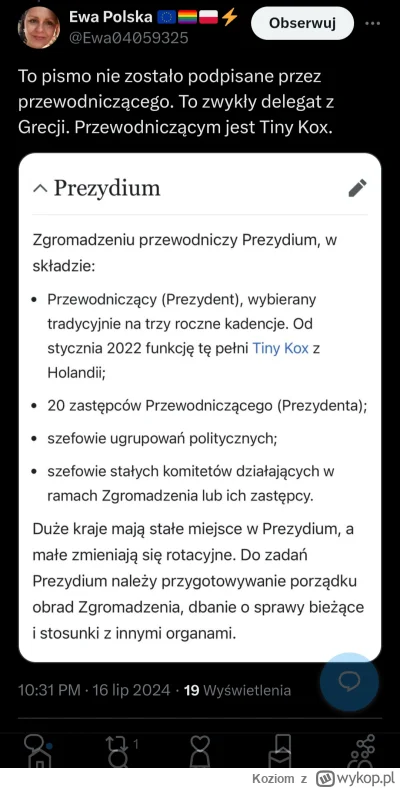 Ewa Polska 🇪🇺🏳️‍🌈🇵🇱⚡
@Ewa04059325

Obserwuj

To pismo nie zostało podpisane przez przewodniczącego. To zwykły delegat z Grecji. Przewodniczącym jest Tiny Kox.

Prezydium

Zgromadzeniu przewodniczy Prezydium, w składzie:

• Przewodniczący (Prezydent), wybierany tradycyjnie na trzy roczne kadencje. Od stycznia 2022 funkcję tę pełni Tiny Kox z Holandii;

• 20 zastępców Przewodniczącego (Prezydenta);

• szefowie ugrupowań politycznych;

• szefowie stałych komitetów działających w ramach Zgromadzenia lub ich zastępcy.

Duże kraje mają stałe miejsce w Prezydium, a małe zmieniają się rotacyjne. Do zadań Prezydium należy przygotowywanie porządku obrad Zgromadzenia, dbanie o sprawy bieżące i stosunki z innymi organami.

10:31 PM · 16 lip 2024 · 19 Wyświetlenia

1

Koziom z wykop.pl